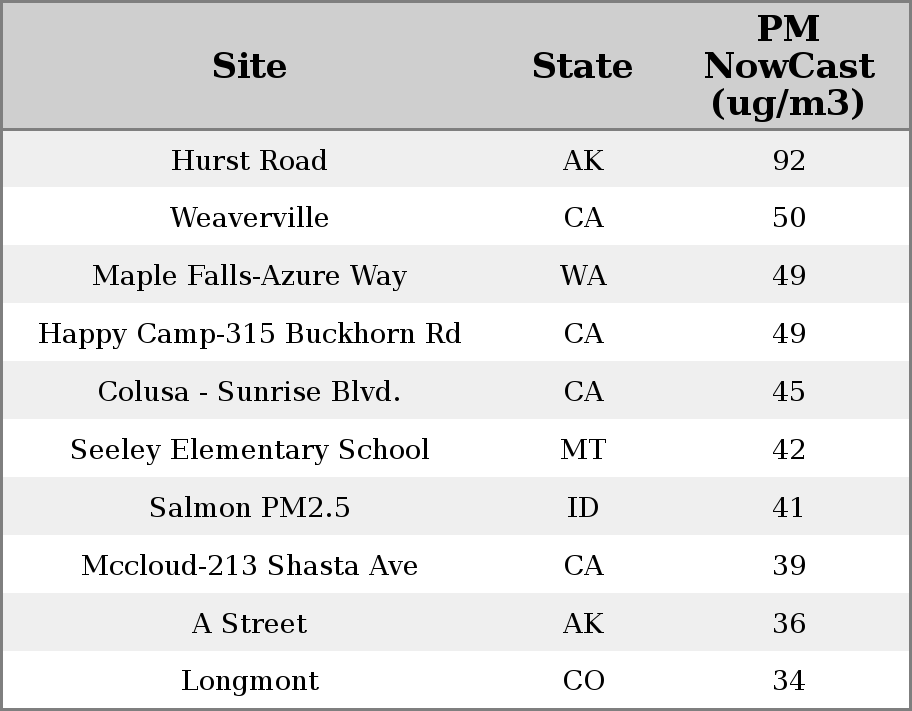 | Site | State | PM NowCast (ug/m3) |
|---|---|---|
| Hurst Road | AK | 92 |
| Weaverville | CA | 50 |
| Maple Falls-Azure Way | WA | 49 |
| Happy Camp-315 Buckhorn Rd | CA | 49 |
| Colusa - Sunrise Blvd. | CA | 45 |
| Seeley Elementary School | MT | 42 |
| Salmon PM2.5 | ID | 41 |
| Mccloud-213 Shasta Ave | CA | 39 |
| A Street | AK | 36 |
| Longmont | CO | 34 |